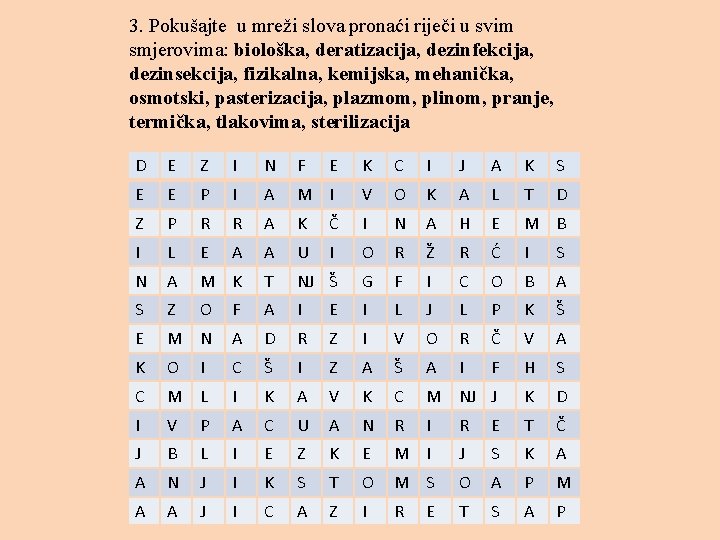 3. Pokušajte u mreži slova pronaći riječi u svim smjerovima: **biološka, deratizacija, dezinfekcija, dezinsekcija, fizikalna, kemijska, mehanička, osmotski, pasterizacija, plazmom, plinom, pranje, termička, tlakovima, sterilizacija**

| D | E | Z | I | N | F | E | K | C | I | J | A | K | S |
|---|---|---|---|---|---|---|---|---|---|---|---|---|---|
| E | E | P | I | A | M | I | V | O | K | A | L | T | D |
| Z | P | R | R | A | K | Č | I | N | A | H | E | M | B |
| I | L | E | A | A | U | I | O | R | Ž | R | Ć | I | S |
| N | A | M | K | T | NJ | Š | G | F | I | C | O | B | A |
| S | Z | O | F | A | I | E | I | L | J | L | P | K | Š |
| E | M | N | A | D | R | Z | I | V | O | R | Č | V | A |
| K | O | I | C | Š | I | Z | A | Š | A | I | F | H | S |
| C | M | L | I | K | A | V | K | C | M | NJ | J | K | D |
| I | V | P | A | C | U | A | N | R | I | R | E | T | Č |
| J | B | L | I | E | Z | K | E | M | I | J | S | K | A |
| A | N | J | I | K | S | T | O | M | S | O | A | P | M |
| A | A | J | I | C | A | Z | I | R | E | T | S | A | P |